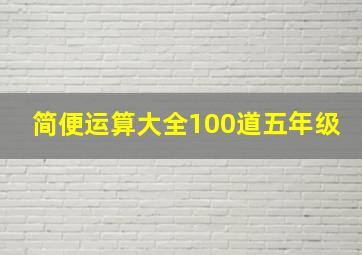 简便运算大全100道五年级